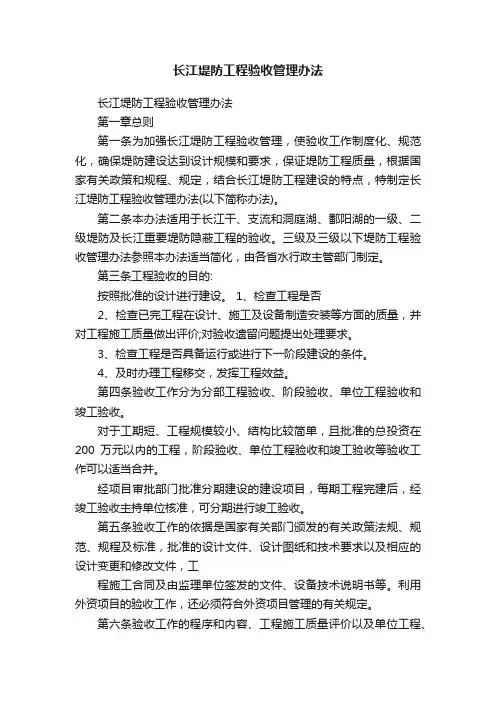 长江堤防工程验收管理办法

长江堤防工程验收管理办法

第一章总则

第一条为加强长江堤防工程验收管理，使验收工作制度化、规范化，确保堤防建设达到设计规模和要求，保证堤防工程质量，根据国家有关政策和规程、规定，结合长江堤防工程建设的特点，特制定长江堤防工程验收管理办法(以下简称办法)。

第二条本办法适用于长江干、支流和洞庭湖、鄱阳湖的一级、二级堤防及长江重要堤防隐蔽工程的验收。三级及三级以下堤防工程验收管理办法参照本办法适当简化，由各省水行政主管部门制定。

第三条工程验收的目的:

按照批准的设计进行建设。 1、检查工程是否

2、检查已完工程在设计、施工及设备制造安装等方面的质量，并对工程施工质量做出评价;对验收遗留问题提出处理要求。

3、检查工程是否具备运行或进行下一阶段建设的条件。

4、及时办理工程移交，发挥工程效益。

第四条验收工作分为分部工程验收、阶段验收、单位工程验收和竣工验收。

对于工期短、工程规模较小、结构比较简单，且批准的总投资在200 万元以内的工程，阶段验收、单位工程验收和竣工验收等验收工作可以适当合并。

经项目审批部门批准分期建设的建设项目，每期工程完建后，经竣工验收主持单位核准，可分期进行竣工验收。

第五条验收工作的依据是国家有关部门颁发的有关政策法规、规范、规程及标准，批准的设计文件、设计图纸和技术要求以及相应的设计变更和修改文件，工

程施工合同及由监理单位签发的文件、设备技术说明书等。利用外资项目的验收工作，还必须符合外资项目管理的有关规定。

第六条验收工作的程序和内容、工程施工质量评价以及单位工程、